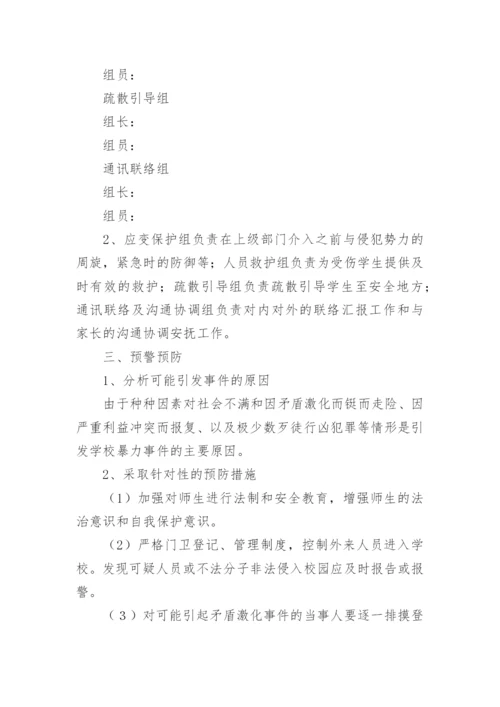 组员：

疏散引导组

组长：

组员：

通讯联络组

组长：

组员：

2、应变保护组负责在上级部门介入之前与侵犯势力的周旋，紧急时的防御等；人员救护组负责为受伤学生提供及时有效的救护；疏散引导组负责疏散引导学生至安全地方；通讯联络及沟通协调组负责对内对外的联络汇报工作和与家长的沟通协调安抚工作。

三、预警预防

1、分析可能引发事件的原因

由于种种因素对社会不满和因矛盾激化而铤而走险、因严重利益冲突而报复、以及极少数歹徒行凶犯罪等情形是引发学校暴力事件的主要原因。

2、采取针对性的预防措施

（1）加强对师生进行法制和安全教育，增强师生的法治意识和自我保护意识。

（2）严格门卫登记、管理制度，控制外来人员进入学校。发现可疑人员或不法分子非法侵入校园应及时报告或报警。

（3）对可能引起矛盾激化事件的当事人要逐一排摸登